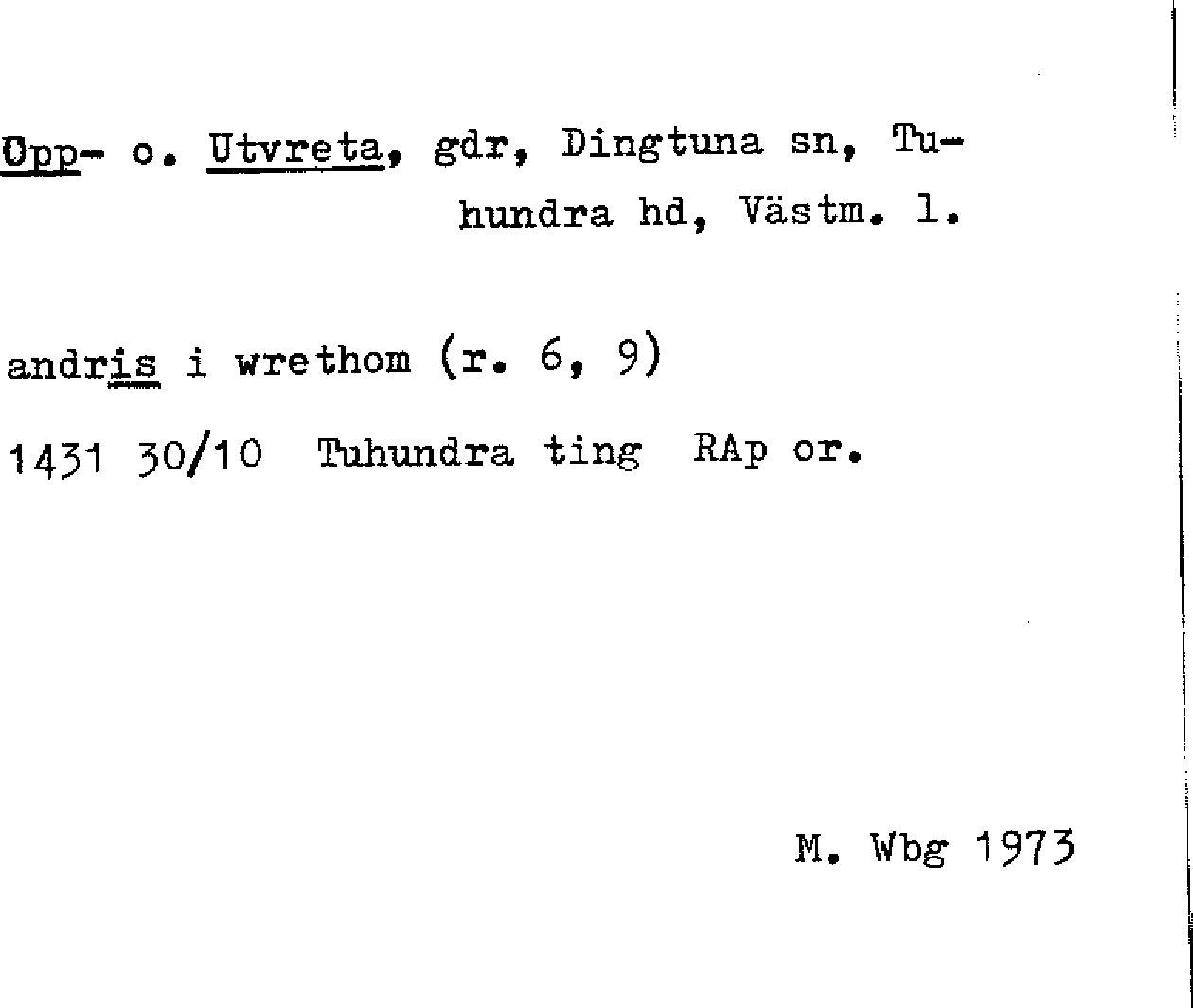 Opp- o. Utvreta, gdr, Dingtuna sn, Tuhundra hd, Västm. l.

andris i wrethom (r. 6, 9)

1431 30/10 Tuhundra ting RAp or.

M. Wbg 1973